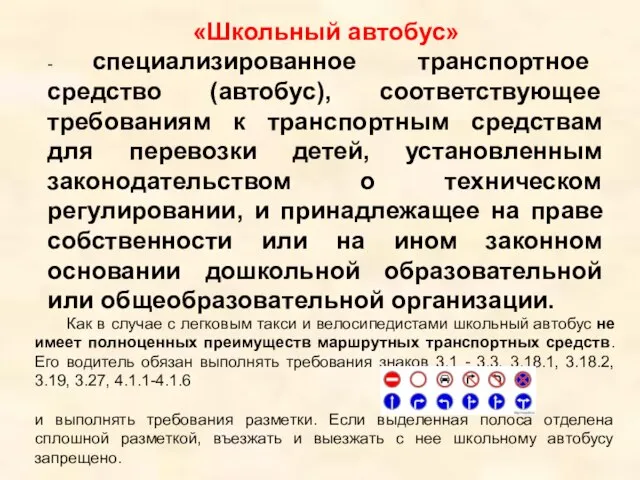 «Школьный автобус»

- специализированное транспортное средство (автобус), соответствующее требованиям к транспортным средствам для перевозки детей, установленным законодательством о техническом регулировании, и принадлежащее на праве собственности или на ином законном основании дошкольной образовательной или общеобразовательной организации.

Как в случае с легковым такси и велосипедистами школьный автобус не имеет полноценных преимуществ маршрутных транспортных средств. Его водитель обязан выполнять требования знаков 3.1 - 3.3, 3.18.1, 3.18.2, 3.19, 3.27, 4.1.1-4.1.6

и выполнять требования разметки. Если выделенная полоса отделена сплошной разметкой, въезжать и выезжать с нее школьному автобусу запрещено.